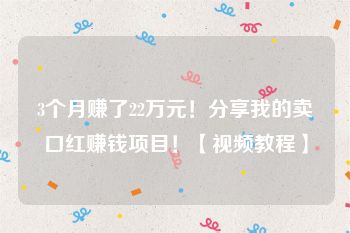 3个月赚了22万元！分享我的卖口红赚钱项目！【视频教程】